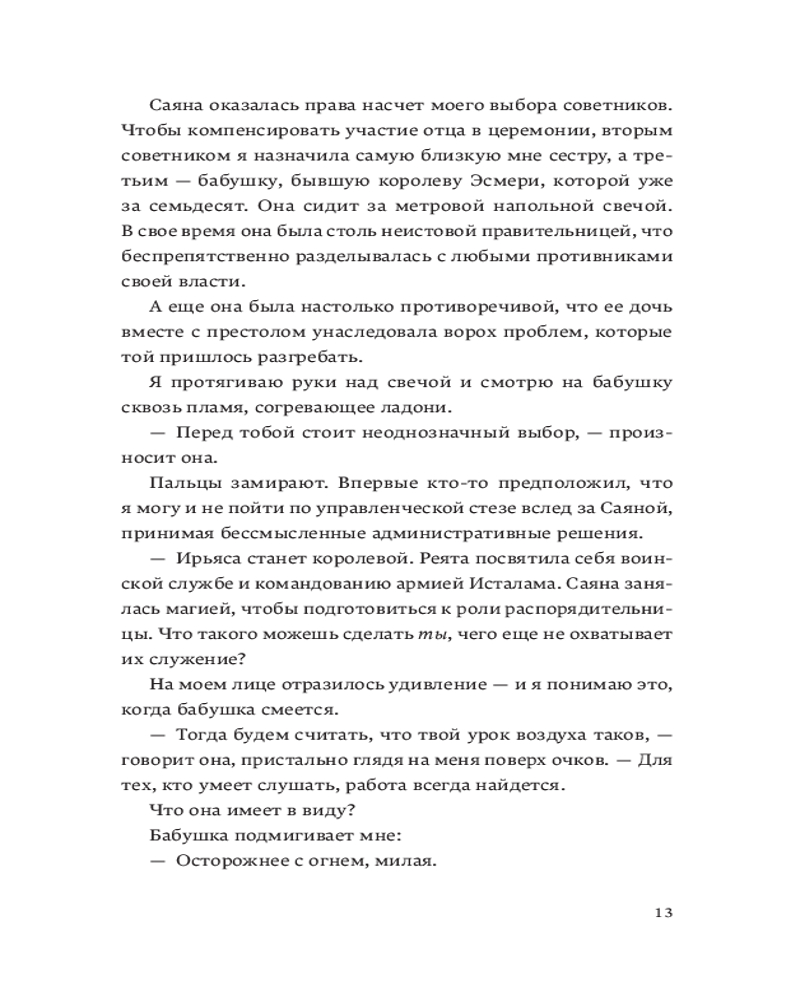 Саяна оказалась права насчет моего выбора советников. Чтобы компенсировать участие отца в церемонии, вторым советником я назначила самую близкую мне сестру, а третьим — бабушку, бывшую королеву Эсмери, которой уже за семьдесят. Она сидит за метровой напольной свечой. В свое время она была столь неистовой правительницей, что беспрепятственно разделывалась с любыми противниками своей власти.

А еще она была настолько противоречивой, что ее дочь вместе с престолом унаследовала ворох проблем, которые той пришлось разгребать.

Я протягиваю руки над свечой и смотрю на бабушку сквозь пламя, согревающее ладони.

— Перед тобой стоит неоднозначный выбор, — произносит она.

Пальцы замирают. Впервые кто-то предположил, что я могу и не пойти по управленческой стезе вслед за Саяной, принимая бессмысленные административные решения.

— Ирьяса станет королевой. Реята посвятила себя воинской службе и командованию армией Исталама. Саяна занялась магией, чтобы подготовиться к роли распорядительницы. Что такого можешь сделать ты, чего еще не охватывает их служение?

На моем лице отразилось удивление — и я понимаю это, когда бабушка смеется.

— Тогда будем считать, что твой урок воздуха таков, — говорит она, пристально глядя на меня поверх очков. — Для тех, кто умеет слушать, работа всегда найдется.

Что она имеет в виду?

Бабушка подмигивает мне:

— Осторожнее с огнем, милая.

13